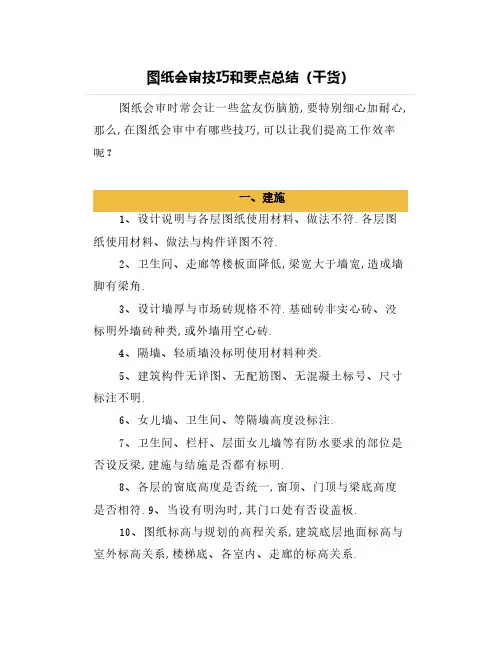 图纸会审技巧和要点总结（干货）

图纸会审时常会让一些盆友伤脑筋,要特别细心加耐心,那么,在图纸会审中有哪些技巧,可以让我们提高工作效率呢？

一、建施

1、设计说明与各层图纸使用材料、做法不符.各层图纸使用材料、做法与构件详图不符.

2、卫生间、走廊等楼板面降低,梁宽大于墙宽,造成墙脚有梁角.

3、设计墙厚与市场砖规格不符.基础砖非实心砖、没标明外墙砖种类,或外墙用空心砖.

4、隔墙、轻质墙没标明使用材料种类.

5、建筑构件无详图、无配筋图、无混凝土标号、尺寸标注不明.

6、女儿墙、卫生间、等隔墙高度没标注.

7、卫生间、栏杆、层面女儿墙等有防水要求的部位是否设反梁,建施与结施是否都有标明.

8、各层的窗底高度是否统一,窗顶、门顶与梁底高度是否相符.9、当设有明沟时,其门口处有否设盖板.

10、图纸标高与规划的高程关系,建筑底层地面标高与室外标高关系,楼梯底、各室内、走廊的标高关系.